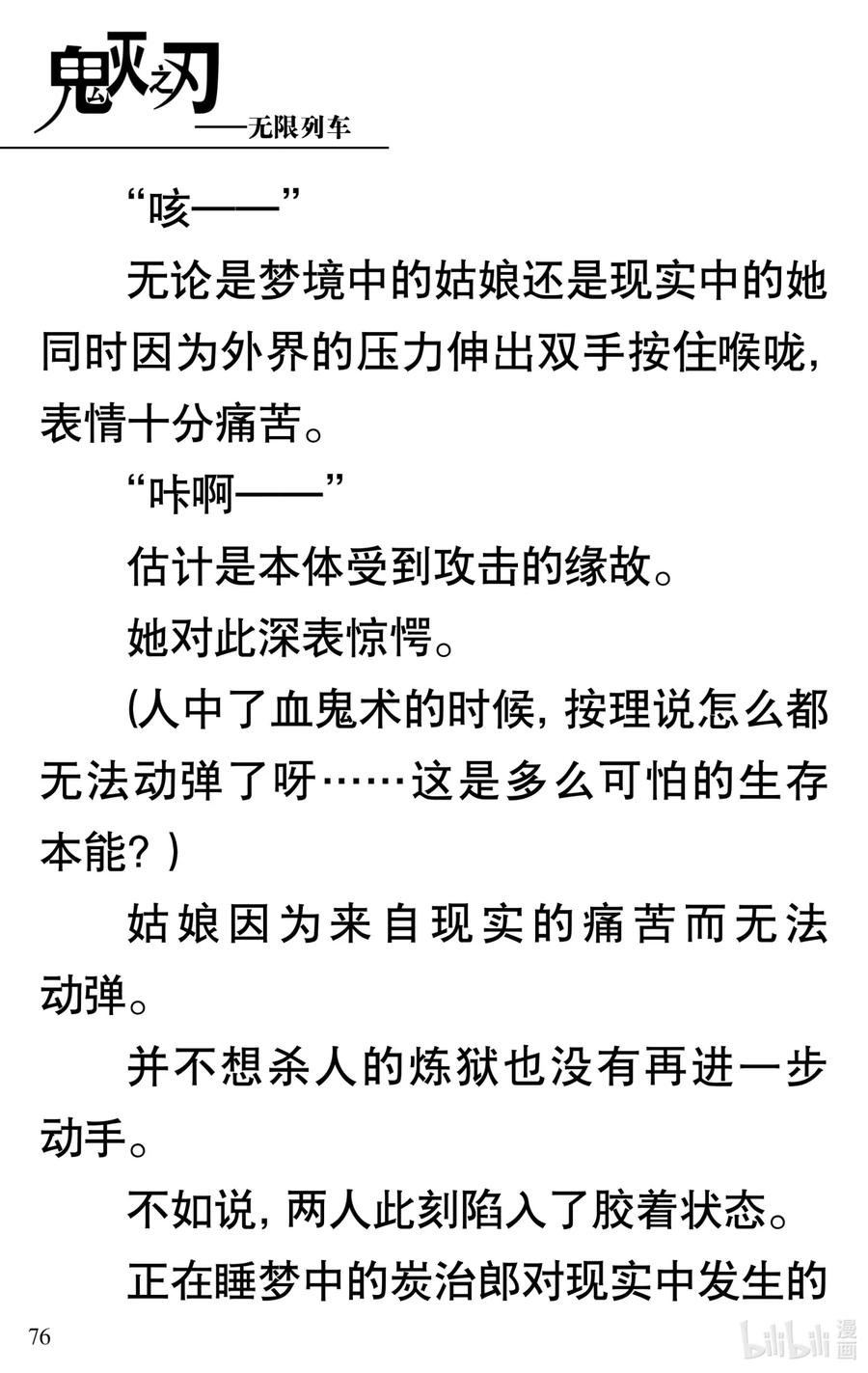 鬼灭之刃
——无限列车

“咳——”

无论是梦境中的姑娘还是现实中的她同时因为外界的压力伸出双手按住喉咙，表情十分痛苦。

“咔啊——”

估计是本体受到攻击的缘故。

她对此深表惊愕。

(人中了血鬼术的时候，按理说怎么都无法动弹了呀……这是多么可怕的生存本能？)

姑娘因为来自现实的痛苦而无法动弹。

并不想杀人的炼狱也没有再进一步动手。

不如说，两人此刻陷入了胶着状态。

正在睡梦中的炭治郎对现实中发生的

76

bilibili 漫画